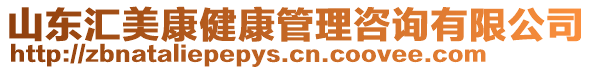 山东汇美康健康管理咨询有限公司
http://zbnataliepepys.cn.coovee.com